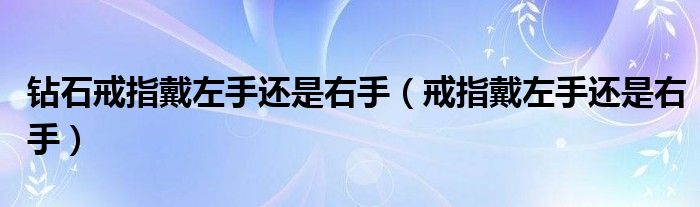 钻石戒指戴左手还是右手（戒指戴左手还是右手）